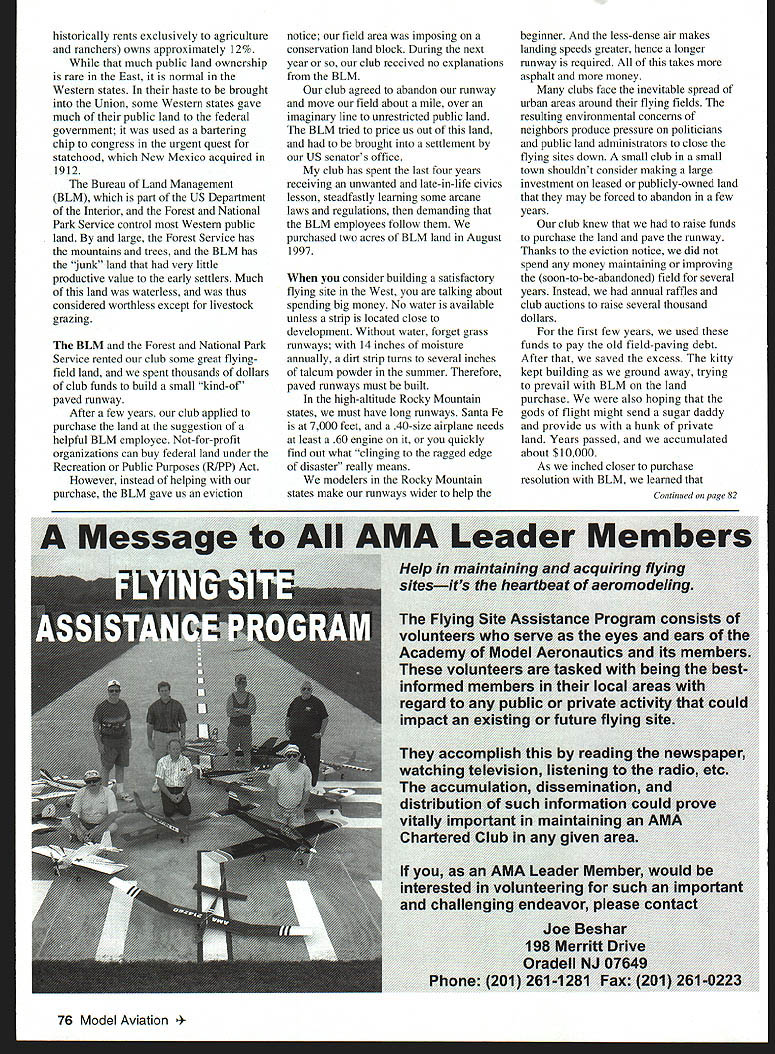 historically rents exclusively to agriculture and ranchers) owns approximately 12%.

While that much public land ownership is rare in the East, it is normal in the Western states. In their haste to be brought into the Union, some Western states gave much of their public land to the federal government; it was used as a bartering chip to congress in the urgent quest for statehood, which New Mexico acquired in 1912.

The Bureau of Land Management (BLM), which is part of the US Department of the Interior, and the Forest and National Park Service control most Western public land. By and large, the Forest Service has the mountains and trees, and the BLM has the "junk" land that had very little productive value to the early settlers. Much of this land was waterless, and was thus considered worthless except for livestock grazing.

The BLM and the Forest and National Park Service rented our club some great flying-field land, and we spent thousands of dollars of club funds to build a small "kind-of" paved runway.

After a few years, our club applied to purchase the land at the suggestion of a helpful BLM employee. Not-for-profit organizations can buy federal land under the Recreation or Public Purposes (R/PP) Act.

However, instead of helping with our purchase, the BLM gave us an eviction notice; our field area was imposing on a conservation land block. During the next year or so, our club received no explanations from the BLM.

Our club agreed to abandon our runway and move our field about a mile, over an imaginary line to unrestricted public land. The BLM tried to price us out of this land, and had to be brought into a settlement by our US senator's office.

My club has spent the last four years receiving an unwanted and late-in-life civics lesson, steadfastly learning some arcane laws and regulations, then demanding that the BLM employees follow them. We purchased two acres of BLM land in August 1997.

When you consider building a satisfactory flying site in the West, you are talking about spending big money. No water is available unless a strip is located close to development. Without water, forget grass runways; with 14 inches of moisture annually, a dirt strip turns to several inches of talcum powder in the summer. Therefore, paved runways must be built.

In the high-altitude Rocky Mountain states, we must have long runways. Santa Fe is at 7,000 feet, and a .40-size airplane needs at least a .60 engine on it, or you quickly find out what "clinging to the ragged edge of disaster" really means.

We modelers in the Rocky Mountain states make our runways wider to help the beginner. And the less-dense air makes landing speeds greater, hence a longer runway is required. All of this takes more asphalt and more money.

Many clubs face the inevitable spread of urban areas around their flying fields. The resulting environmental concerns of neighbors produce pressure on politicians and public land administrators to close the flying sites down. A small club in a small town shouldn't consider making a large investment on leased or publicly-owned land that they may be forced to abandon in a few years.

Our club knew that we had to raise funds to purchase the land and pave the runway. Thanks to the eviction notice, we did not spend any money maintaining or improving the (soon-to-be-abandoned) field for several years. Instead, we had annual raffles and club auctions to raise several thousand dollars.

For the first few years, we used these funds to pay the old field-paving debt. After that, we saved the excess. The kitty kept building as we ground away, trying to prevail with BLM on the land purchase. We were also hoping that the gods of flight might send a sugar daddy and provide us with a hunk of private land. Years passed, and we accumulated about $10,000.

As we inched closer to purchase resolution with BLM, we learned that

Continued on page 82

A Message to All AMA Leader Members

FLYING SITE ASSISTANCE PROGRAM

Help in maintaining and acquiring flying sites—it's the heartbeat of aeromodeling.

The Flying Site Assistance Program consists of volunteers who serve as the eyes and ears of the Academy of Model Aeronautics and its members. These volunteers are tasked with being the best-informed members in their local areas with regard to any public or private activity that could impact an existing or future flying site.

They accomplish this by reading the newspaper, watching television, listening to the radio, etc. The accumulation, dissemination, and distribution of such information could prove vitally important in maintaining an AMA Chartered Club in any given area.

If you, as an AMA Leader Member, would be interested in volunteering for such an important and challenging endeavor, please contact

Joe Beshar
198 Merritt Drive
Oradell NJ 07649
Phone: (201) 261-1281 Fax: (201) 261-0223

76 Model Aviation